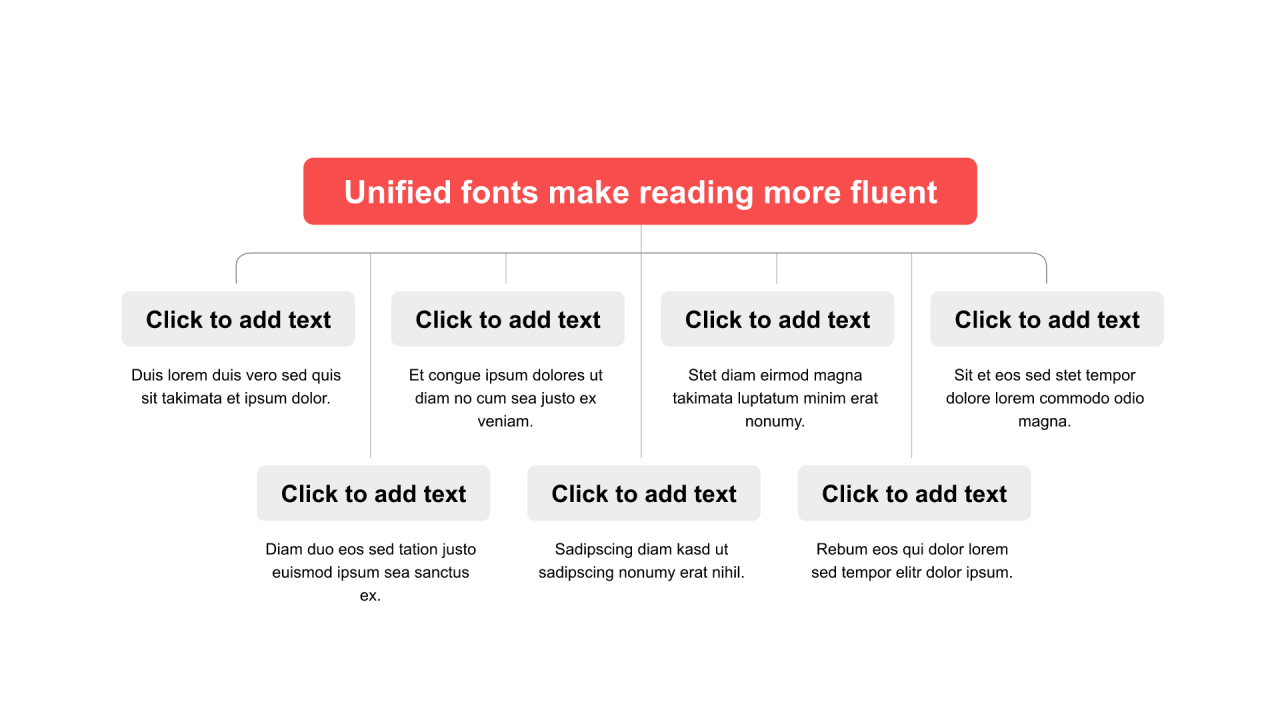 Unified fonts make reading more fluent

Click to add text

Duis lorem duis vero sed quis sit takimata et ipsum dolor.

Click to add text

Et congue ipsum dolores ut diam no cum sea justo ex veniam.

Click to add text

Stet diam eirmod magna takimata luptatum minim erat nonumy.

Click to add text

Sit et eos sed stet tempor dolore lorem commodo odio magna.

Click to add text

Diam duo eos sed tation justo euismod ipsum sea sanctus ex.

Click to add text

Sadipscing diam kasd ut sadipscing nonumy erat nihil.

Click to add text

Rebum eos qui dolor lorem sed tempor elitr dolor ipsum.